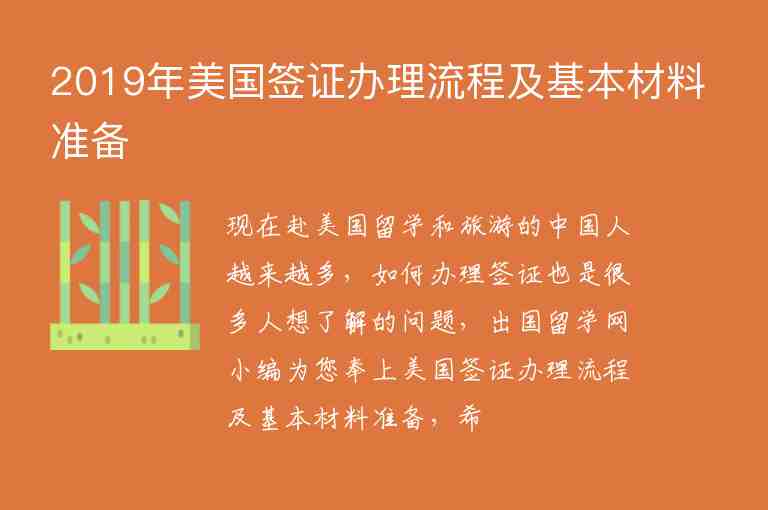 2019年美国签证办理流程及基本材料准备

现在赴美国留学和旅游的中国人越来越多，如何办理签证也是很多人想了解的问题，出国留学网小编为您奉上美国签证办理流程及基本材料准备，希